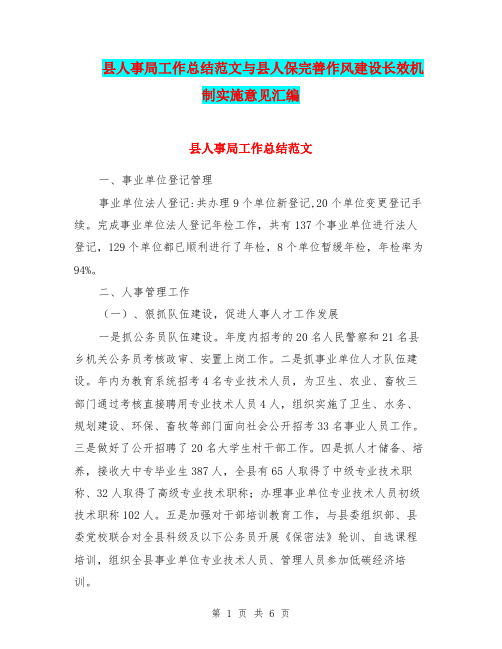 县人事局工作总结范文与县人保完善作风建设长效机制实施意见汇编

县人事局工作总结范文

一、事业单位登记管理

事业单位法人登记:共办理9个单位新登记,20个单位变更登记手续。完成事业单位法人登记年检工作，共有137个事业单位进行法人登记，129个单位都已顺利进行了年检，8个单位暂缓年检，年检率为94%。

二、人事管理工作

（一）、狠抓队伍建设，促进人事人才工作发展

一是抓公务员队伍建设。年度内招考的20名人民警察和21名县乡机关公务员考核政审、安置上岗工作。二是抓事业单位人才队伍建设。年内为教育系统招考4名专业技术人员，为卫生、农业、畜牧三部门通过考核直接聘用专业技术人员4人，组织实施了卫生、水务、规划建设、环保、畜牧等部门面向社会公开招考33名事业人员工作。三是做好了公开招聘了20名大学生村干部工作。四是抓人才储备、培养，接收大中专毕业生387人，全县有65人取得了中级专业技术职称、32人取得了高级专业技术职称；办理事业单位专业技术人员初级技术职称102人。五是加强对干部培训教育工作，与县委组织部、县委党校联合对全县科级及以下公务员开展《保密法》轮训、自选课程培训，组织全县事业单位专业技术人员、管理人员参加低碳经济培训。

第 1 页 共 6 页